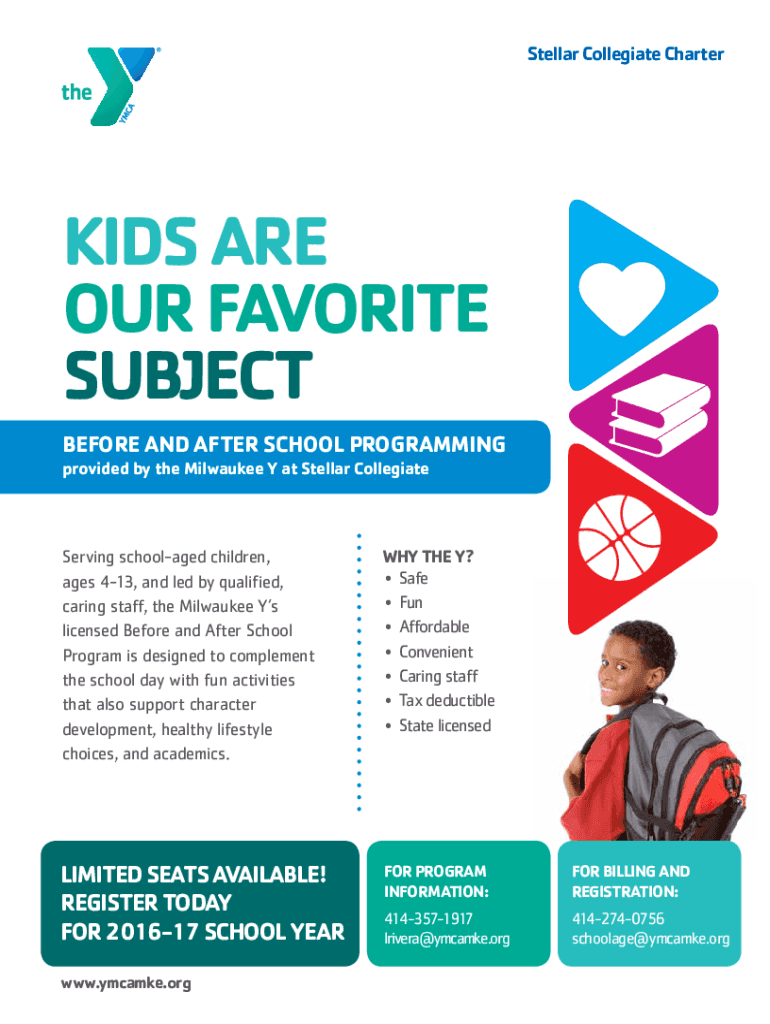 the YMCA

Stellar Collegiate Charter

KIDS ARE OUR FAVORITE SUBJECT

BEFORE AND AFTER SCHOOL PROGRAMMING

provided by the Milwaukee Y at Stellar Collegiate

Serving school-aged children, ages 4-13, and led by qualified, caring staff, the Milwaukee Y's licensed Before and After School Program is designed to complement the school day with fun activities that also support character development, healthy lifestyle choices, and academics.

WHY THE Y?
• Safe
• Fun
• Affordable
• Convenient
• Caring staff
• Tax deductible
• State licensed

LIMITED SEATS AVAILABLE!
REGISTER TODAY
FOR 2016-17 SCHOOL YEAR

FOR PROGRAM INFORMATION:
414-357-1917
lrivera@ymcamke.org

FOR BILLING AND REGISTRATION:
414-274-0756
schoolage@ymcamke.org

www.ymcamke.org